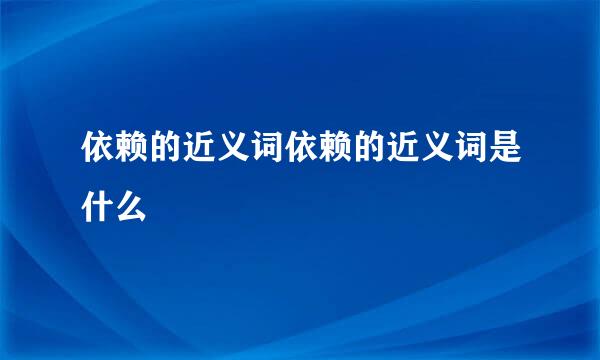 依赖的近义词依赖的近义词是什么